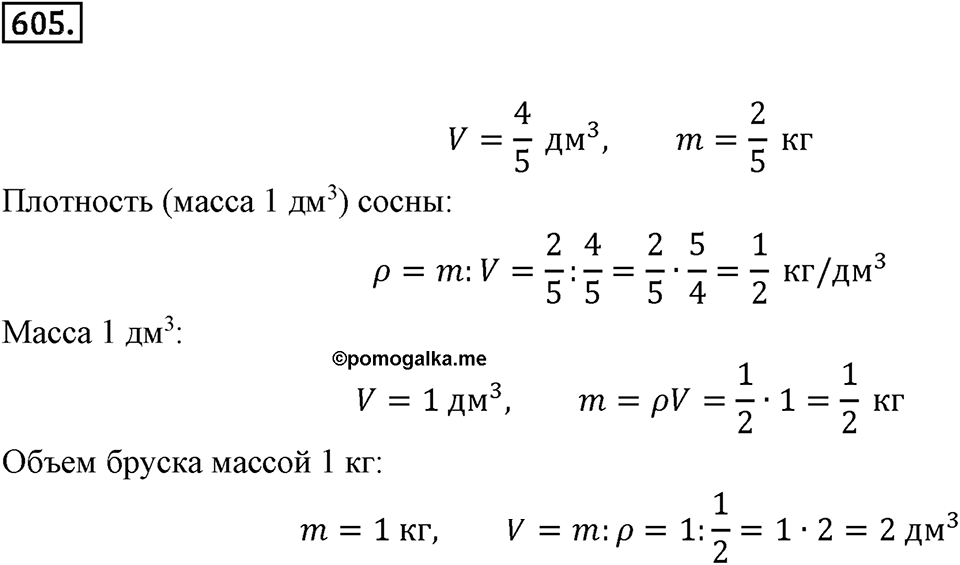 605.

$V = \frac{4}{5}$ дм$^3$, $m = \frac{2}{5}$ кг

Плотность (масса 1 дм$^3$) сосны:

$\rho = m : V = \frac{2}{5} : \frac{4}{5} = \frac{2}{5} \cdot \frac{5}{4} = \frac{1}{2}$ кг/дм$^3$

Масса 1 дм$^3$:

©pomogalka.me

$V = 1$ дм$^3$, $m = \rho V = \frac{1}{2} \cdot 1 = \frac{1}{2}$ кг

Объем бруска массой 1 кг:

$m = 1$ кг, $V = m : \rho = 1 : \frac{1}{2} = 1 \cdot 2 = 2$ дм$^3$